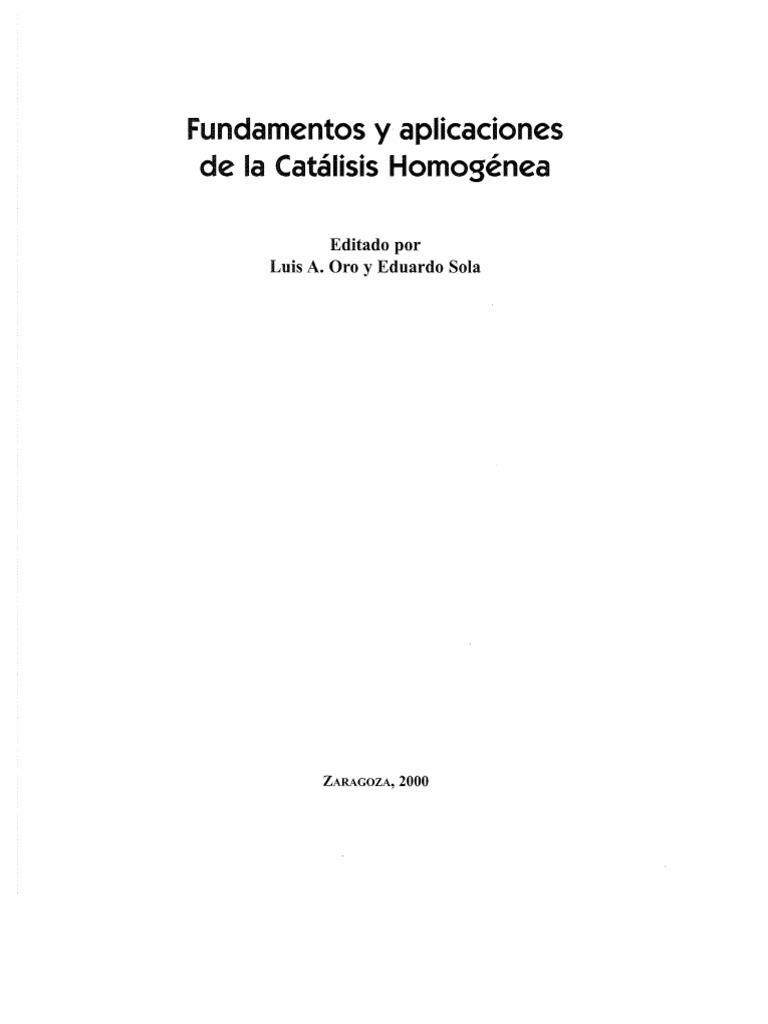 Fundamentos y aplicaciones de la Catálisis Homogénea

Editado por
Luis A. Oro y Eduardo Sola

ZARAGOZA, 2000